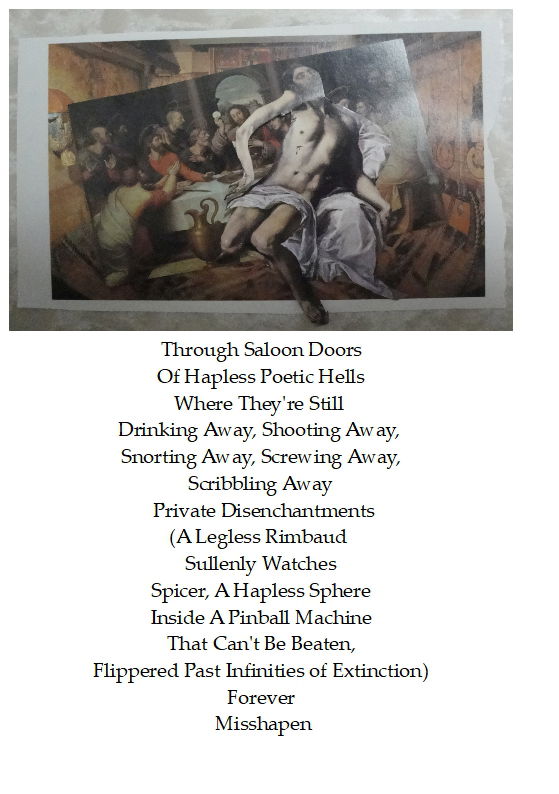 Through Saloon Doors
Of Hapless Poetic Hells
Where They're Still
Drinking Away, Shooting Away,
Snorting Away, Screwing Away,
Scribbling Away
Private Disenchantments
(A Legless Rimbaud
Sullenly Watches
Spicer, A Hapless Sphere
Inside A Pinball Machine
That Can't Be Beaten,
Flippered Past Infinities of Extinction)
Forever
Misshapen